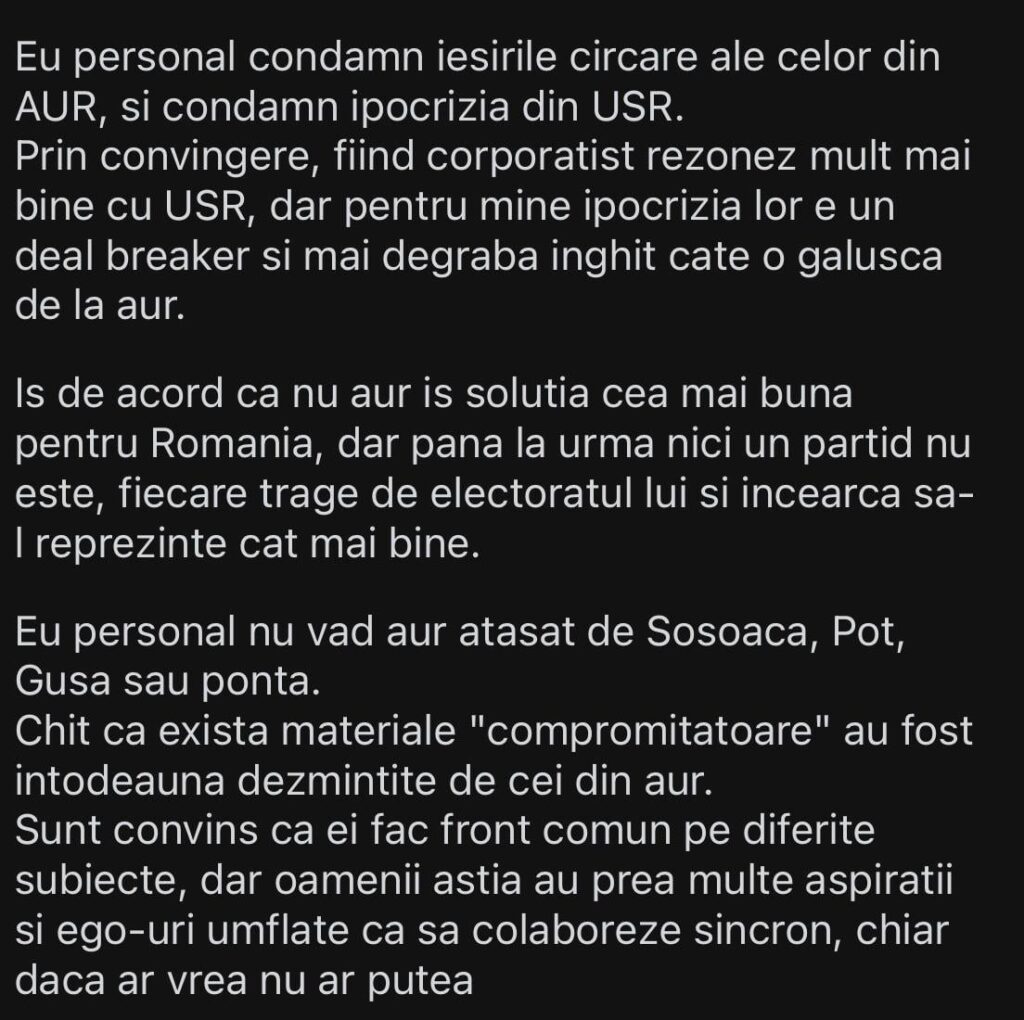 Eu personal condamn iesirile circare ale celor din AUR, si condamn ipocrizia din USR.
Prin convingere, fiind corporatist rezonez mult mai bine cu USR, dar pentru mine ipocrizia lor e un deal breaker si mai degraba inghit cate o galusca de la aur.

Is de acord ca nu aur is solutia cea mai buna pentru Romania, dar pana la urma nici un partid nu este, fiecare trage de electoratul lui si incearca sa-l reprezinte cat mai bine.

Eu personal nu vad aur atasat de Sosoaca, Pot, Gusa sau ponta.
Chit ca exista materiale "compromitatoare" au fost intodeauna dezmintite de cei din aur.
Sunt convins ca ei fac front comun pe diferite subiecte, dar oamenii astia au prea multe aspiratii si ego-uri umflate ca sa colaboreze sincron, chiar daca ar vrea nu ar putea